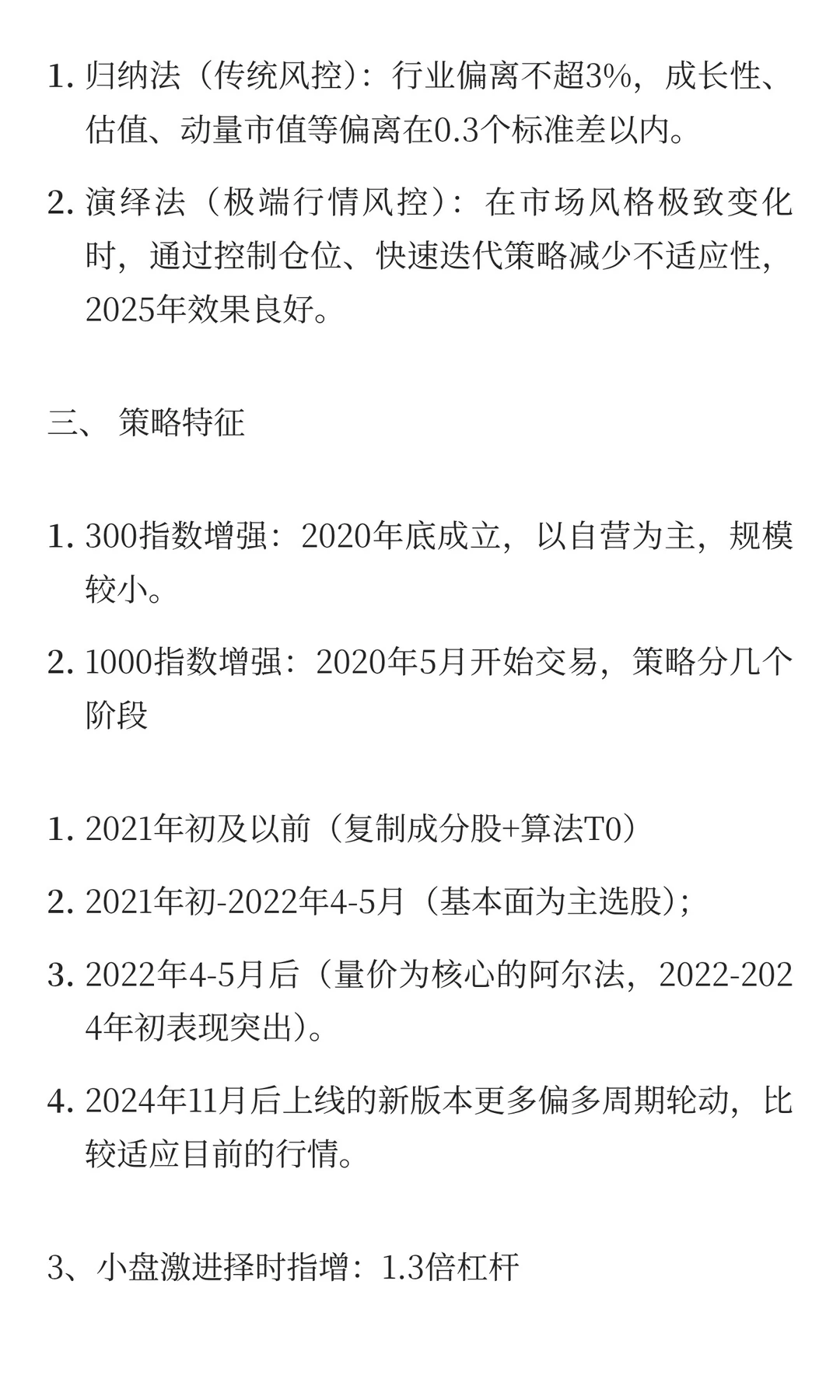 1. 归纳法（传统风控）：行业偏离不超3%，成长性、估值、动量市值等偏离在0.3个标准差以内。

2. 演绎法（极端行情风控）：在市场风格极致变化时，通过控制仓位、快速迭代策略减少不适应性，2025年效果良好。

三、 策略特征

1. 300指数增强：2020年底成立，以自营为主，规模较小。

2. 1000指数增强：2020年5月开始交易，策略分几个阶段

1. 2021年初及以前（复制成分股+算法T0）

2. 2021年初-2022年4-5月（基本面为主选股）；

3. 2022年4-5月后（量价为核心的阿尔法，2022-2024年初表现突出）。

4. 2024年11月后上线的新版本更多偏多周期轮动，比较适应目前的行情。

3、小盘激进择时指增：1.3倍杠杆